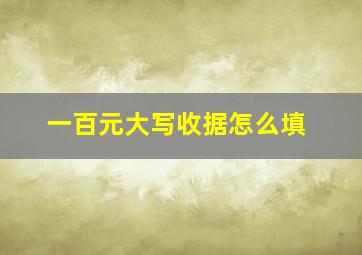 一百元大写收据怎么填